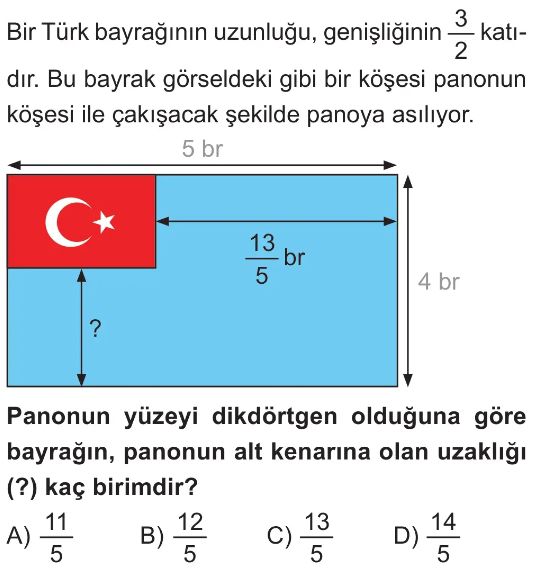 Bir Türk bayrağının uzunluğu, genişliğinin $\frac{3}{2}$ katıdır. Bu bayrak görseldeki gibi bir köşesi panonun köşesi ile çakışacak şekilde panoya asılıyor.

5 br

$\frac{13}{5}$ br

4 br

?

**Panonun yüzeyi dikdörtgen olduğuna göre bayrağın, panonun alt kenarına olan uzaklığı (?) kaç birimdir?**

A) $\frac{11}{5}$ B) $\frac{12}{5}$ C) $\frac{13}{5}$ D) $\frac{14}{5}$